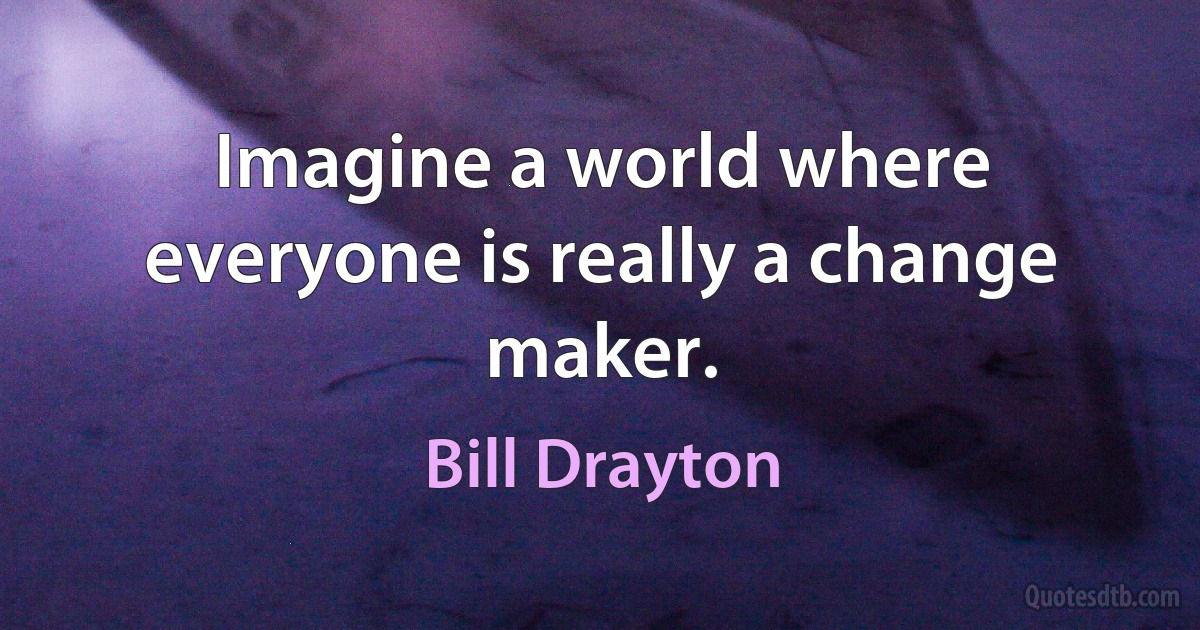 Imagine a world where everyone is really a change maker.

Bill Drayton

Quotesdtb.com